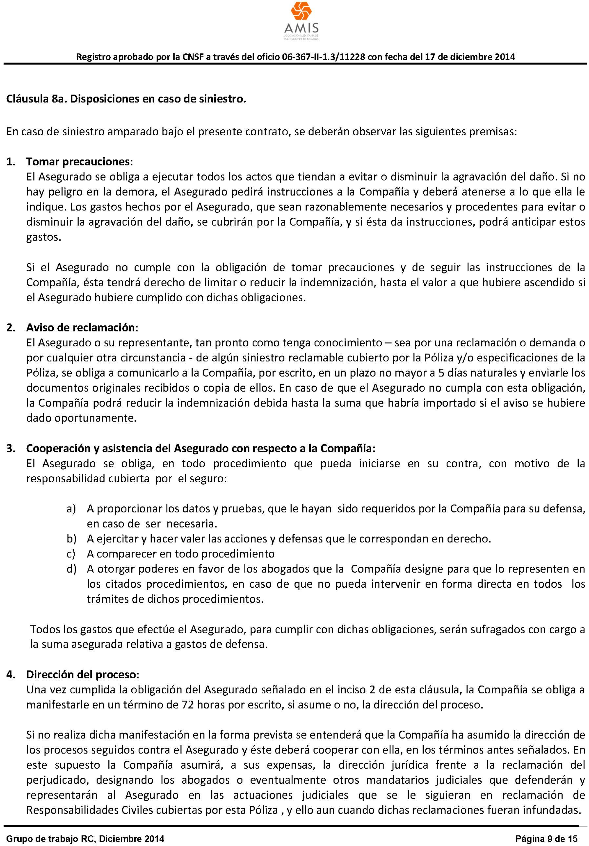 AMIS

Registro aprobado por la CNSF a través del oficio 06-367-II-1.3/11228 con fecha del 17 de diciembre 2014

Cláusula 8a. Disposiciones en caso de siniestro.

En caso de siniestro amparado bajo el presente contrato, se deberán observar las siguientes premisas:

1. Tomar precauciones:
El Asegurado se obliga a ejecutar todos los actos que tiendan a evitar o disminuir la agravación del daño. Si no hay peligro en la demora, el Asegurado pedirá instrucciones a la Compañía y deberá atenerse a lo que ella le indique. Los gastos hechos por el Asegurado, que sean razonablemente necesarios y procedentes para evitar o disminuir la agravación del daño, se cubrirán por la Compañía, y si ésta da instrucciones, podrá anticipar estos gastos.

Si el Asegurado no cumple con la obligación de tomar precauciones y de seguir las instrucciones de la Compañía, ésta tendrá derecho de limitar o reducir la indemnización, hasta el valor a que hubiere ascendido si el Asegurado hubiere cumplido con dichas obligaciones.

2. Aviso de reclamación:
El Asegurado o su representante, tan pronto como tenga conocimiento – sea por una reclamación o demanda o por cualquier otra circunstancia - de algún siniestro reclamable cubierto por la Póliza y/o especificaciones de la Póliza, se obliga a comunicarlo a la Compañía, por escrito, en un plazo no mayor a 5 días naturales y enviarle los documentos originales recibidos o copia de ellos. En caso de que el Asegurado no cumpla con esta obligación, la Compañía podrá reducir la indemnización debida hasta la suma que habría importado si el aviso se hubiere dado oportunamente.

3. Cooperación y asistencia del Asegurado con respecto a la Compañía:
El Asegurado se obliga, en todo procedimiento que pueda iniciarse en su contra, con motivo de la responsabilidad cubierta por el seguro:

a) A proporcionar los datos y pruebas, que le hayan sido requeridos por la Compañía para su defensa, en caso de ser necesaria.
b) A ejercitar y hacer valer las acciones y defensas que le correspondan en derecho.
c) A comparecer en todo procedimiento
d) A otorgar poderes en favor de los abogados que la Compañía designe para que lo representen en los citados procedimientos, en caso de que no pueda intervenir en forma directa en todos los trámites de dichos procedimientos.

Todos los gastos que efectúe el Asegurado, para cumplir con dichas obligaciones, serán sufragados con cargo a la suma asegurada relativa a gastos de defensa.

4. Dirección del proceso:
Una vez cumplida la obligación del Asegurado señalado en el inciso 2 de esta cláusula, la Compañía se obliga a manifestarle en un término de 72 horas por escrito, si asume o no, la dirección del proceso.

Si no realiza dicha manifestación en la forma prevista se entenderá que la Compañía ha asumido la dirección de los procesos seguidos contra el Asegurado y éste deberá cooperar con ella, en los términos antes señalados. En este supuesto la Compañía asumirá, a sus expensas, la dirección jurídica frente a la reclamación del perjudicado, designando los abogados o eventualmente otros mandatarios judiciales que defenderán y representarán al Asegurado en las actuaciones judiciales que se le siguieran en reclamación de Responsabilidades Civiles cubiertas por esta Póliza , y ello aun cuando dichas reclamaciones fueran infundadas.

Grupo de trabajo RC, Diciembre 2014

Página 9 de 15